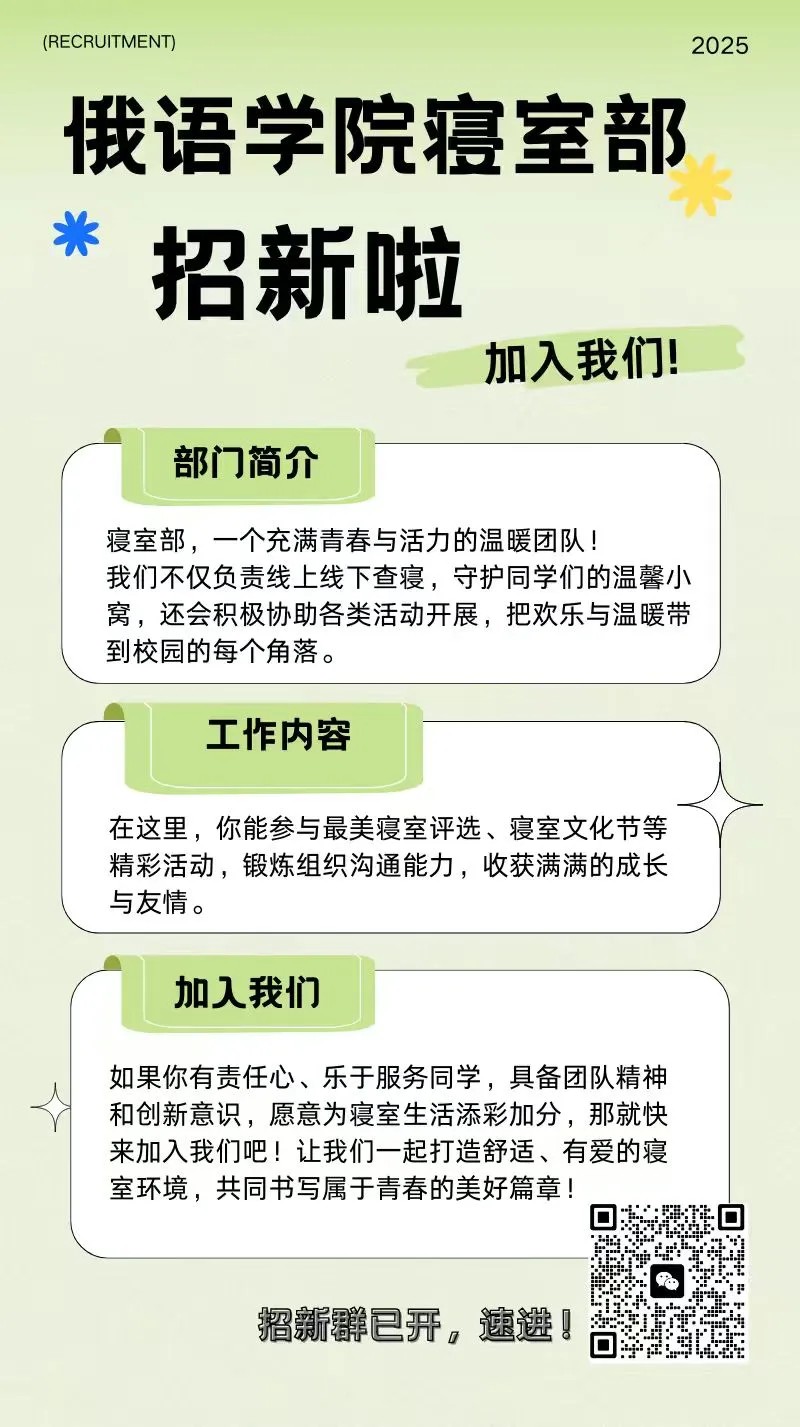 (RECRUITMENT)

2025

俄语学院寝室部

招新啦

加入我们!

部门简介

寝室部，一个充满青春与活力的温暖团队！
我们不仅负责线上线下查寝，守护同学们的温馨小窝，还会积极协助各类活动开展，把欢乐与温暖带到校园的每个角落。

工作内容

在这里，你能参与最美寝室评选、寝室文化节等精彩活动，锻炼组织沟通能力，收获满满的成长与友情。

加入我们

如果你有责任心、乐于服务同学，具备团队精神和创新意识，愿意为寝室生活添彩加分，那就快来加入我们吧！让我们一起打造舒适、有爱的寝室环境，共同书写属于青春的美好篇章！

招新群已开，速进！